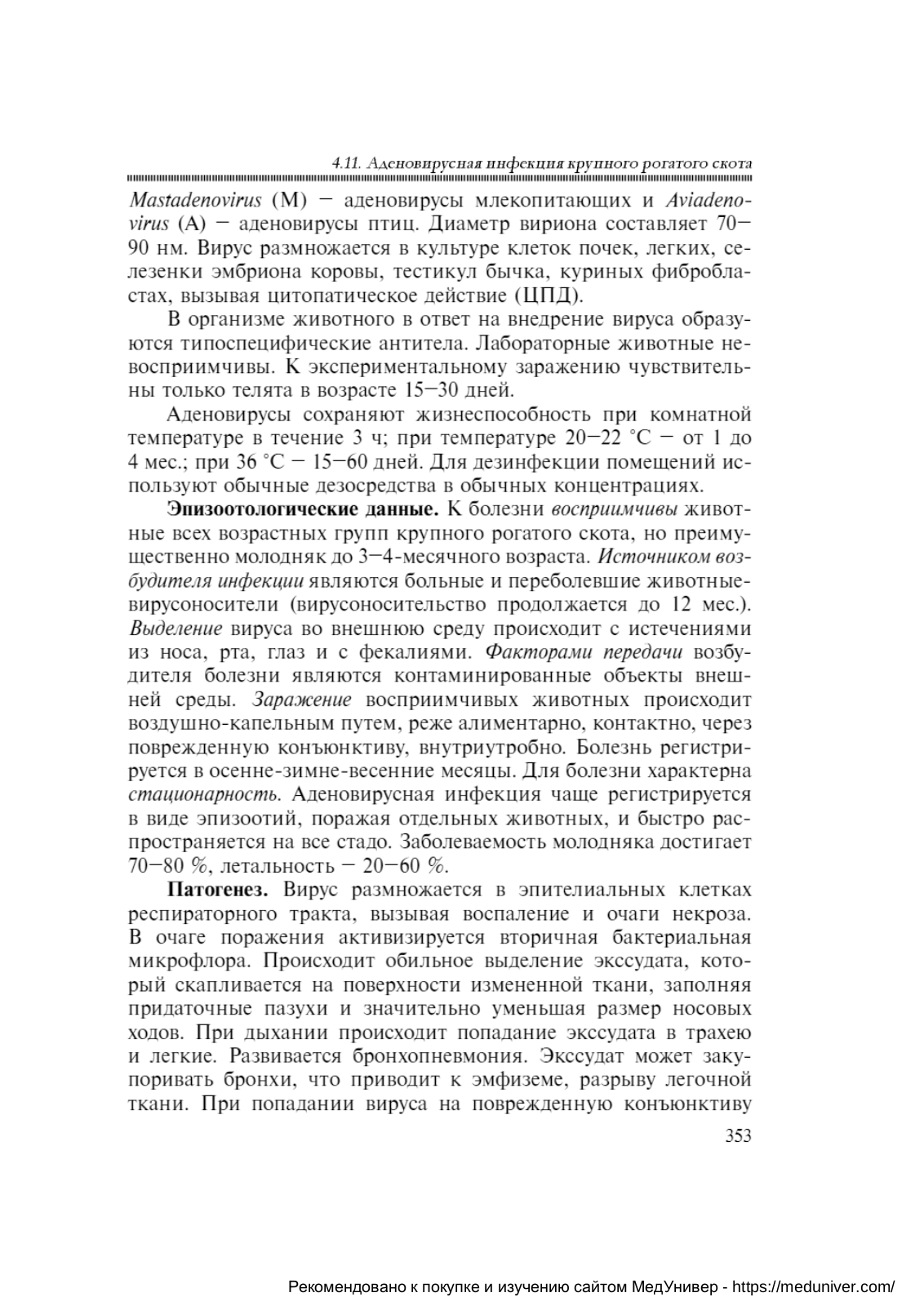 4.11. Аденовирусная инфекция крупного рогатого скота

Mastadenovirus (M) — аденовирусы млекопитающих и Aviadenovirus (A) — аденовирусы птиц. Диаметр вириона составляет 70—90 нм. Вирус размножается в культуре клеток почек, легких, селезенки эмбриона коровы, тестикул бычка, куриных фибробластах, вызывая цитопатическое действие (ЦПД).

В организме животного в ответ на внедрение вируса образуются типоспецифические антитела. Лабораторные животные невосприимчивы. К экспериментальному заражению чувствительны только телята в возрасте 15—30 дней.

Аденовирусы сохраняют жизнеспособность при комнатной температуре в течение 3 ч; при температуре 20—22 °C — от 1 до 4 мес.; при 36 °C — 15—60 дней. Для дезинфекции помещений используют обычные дезосредства в обычных концентрациях.

Эпизоотологические данные. К болезни восприимчивы животные всех возрастных групп крупного рогатого скота, но преимущественно молодняк до 3—4-месячного возраста. Источником возбудителя инфекции являются больные и переболевшие животные-вирусоносители (вирусоносительство продолжается до 12 мес.). Выделение вируса во внешнюю среду происходит с истечениями из носа, рта, глаз и с фекалиями. Факторами передачи возбудителя болезни являются контаминированные объекты внешней среды. Заражение восприимчивых животных происходит воздушно-капельным путем, реже алиментарно, контактно, через поврежденную конъюнктиву, внутриутробно. Болезнь регистрируется в осенне-зимне-весенние месяцы. Для болезни характерна стационарность. Аденовирусная инфекция чаще регистрируется в виде эпизоотий, поражая отдельных животных, и быстро распространяется на все стадо. Заболеваемость молодняка достигает 70—80 %, летальность — 20—60 %.

Патогенез. Вирус размножается в эпителиальных клетках респираторного тракта, вызывая воспаление и очаги некроза. В очаге поражения активизируется вторичная бактериальная микрофлора. Происходит обильное выделение экссудата, который скапливается на поверхности измененной ткани, заполняя придаточные пазухи и значительно уменьшая размер носовых ходов. При дыхании происходит попадание экссудата в трахею и легкие. Развивается бронхопневмония. Экссудат может закупоривать бронхи, что приводит к эмфиземе, разрыву легочной ткани. При попадании вируса на поврежденную конъюнктиву

353

Рекомендовано к покупке и изучению сайтом МедУнивер - https://meduniver.com/